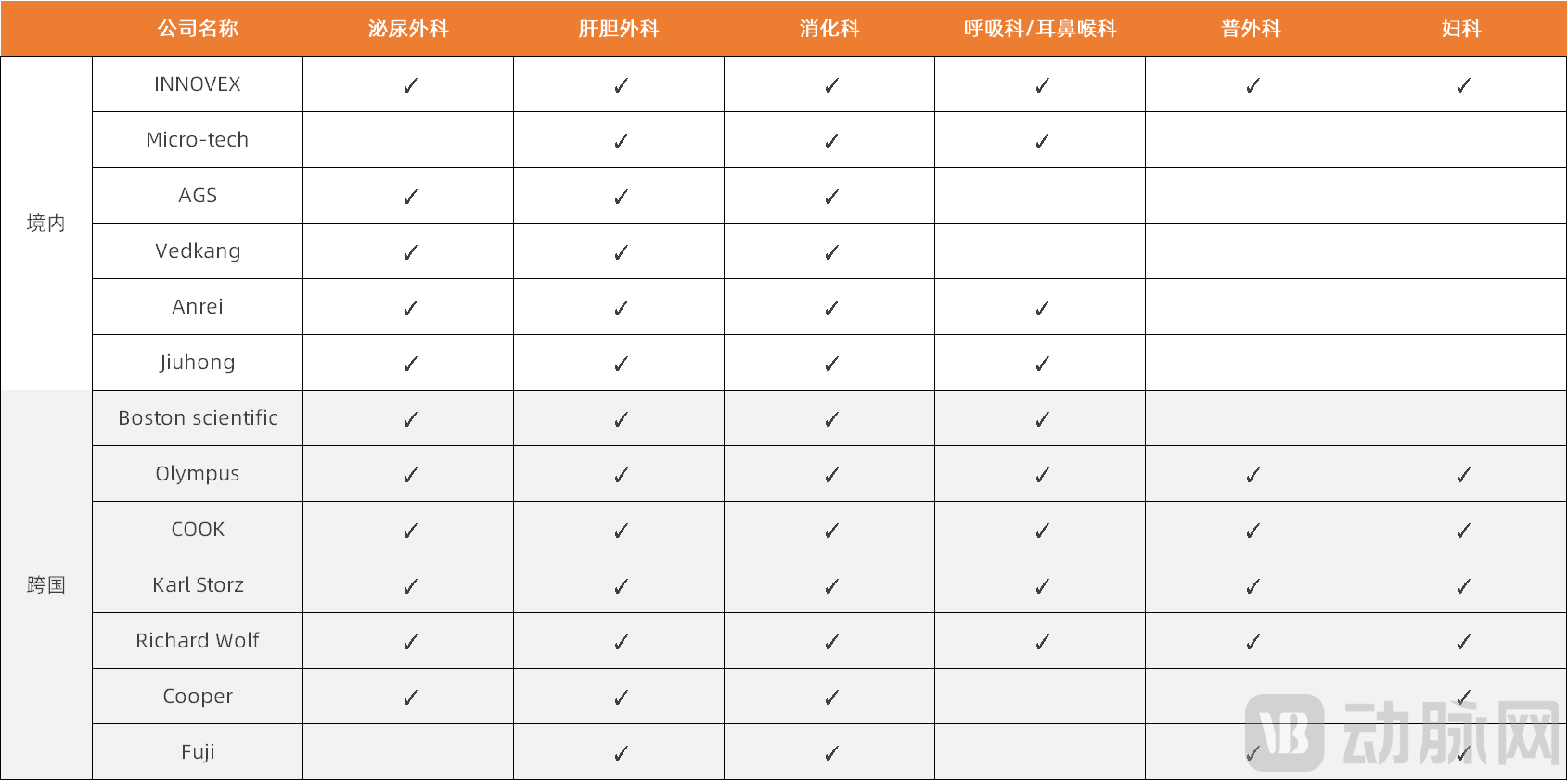 |  | 公司名称 | 泌尿外科 | 肝胆外科 | 消化科 | 呼吸科/耳鼻喉科 | 普外科 | 妇科 |
|---|---|---|---|---|---|---|---|
| 境内 | INNOVEX | ✓ | ✓ | ✓ | ✓ | ✓ | ✓ |
|  | Micro-tech |  | ✓ | ✓ | ✓ |  |  |
|  | AGS | ✓ | ✓ | ✓ |  |  |  |
|  | Vedkang | ✓ | ✓ | ✓ |  |  |  |
|  | Anrei | ✓ | ✓ | ✓ | ✓ |  |  |
|  | Jiuhong | ✓ | ✓ | ✓ | ✓ |  |  |
| 跨国 | Boston scientific | ✓ | ✓ | ✓ | ✓ |  |  |
|  | Olympus | ✓ | ✓ | ✓ | ✓ | ✓ | ✓ |
|  | COOK | ✓ | ✓ | ✓ | ✓ | ✓ | ✓ |
|  | Karl Storz | ✓ | ✓ | ✓ | ✓ | ✓ | ✓ |
|  | Richard Wolf | ✓ | ✓ | ✓ | ✓ | ✓ | ✓ |
|  | Cooper | ✓ | ✓ | ✓ |  |  | ✓ |
|  | Fuji |  | ✓ | ✓ |  | ✓ | ✓ |

动脉网